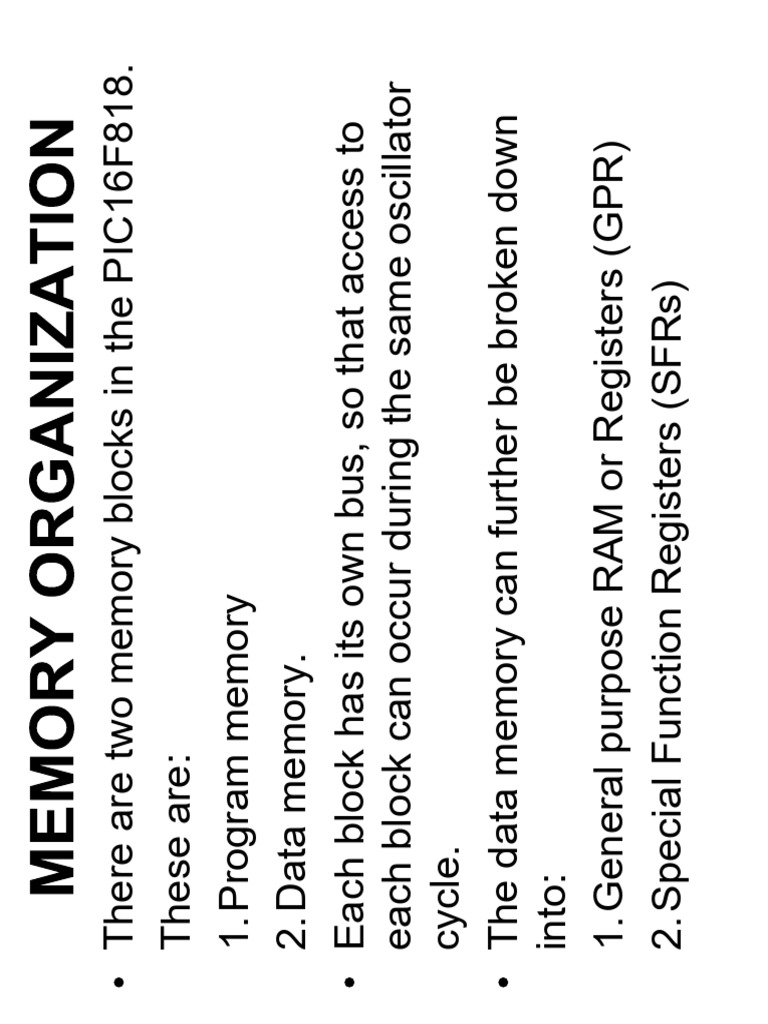 MEMORY ORGANIZATION

• There are two memory blocks in the PIC16F818.

These are:

1. Program memory

2. Data memory.

• Each block has its own bus, so that access to each block can occur during the same oscillator cycle.

• The data memory can further be broken down into:

1. General purpose RAM or Registers (GPR)

2. Special Function Registers (SFRs)